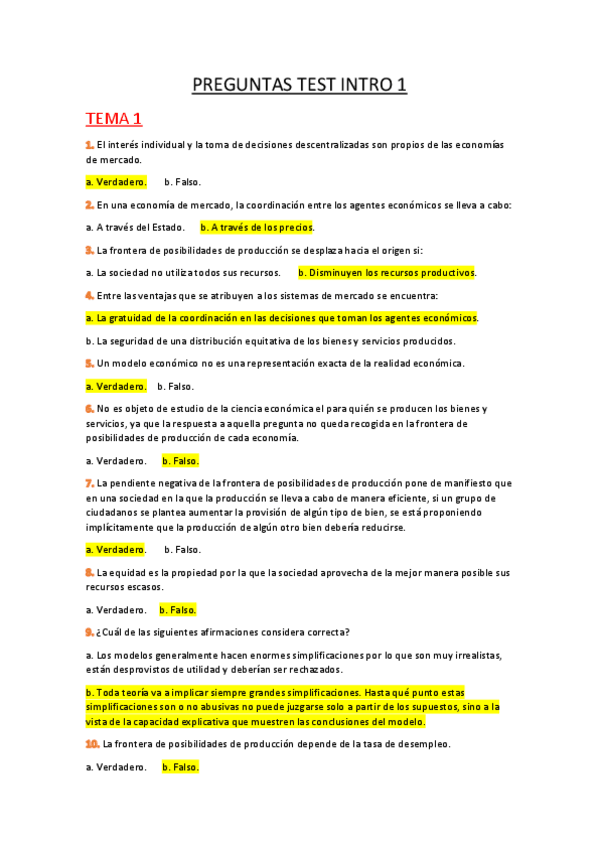 PREGUNTAS TEST INTRO 1

TEMA 1

1. El interés individual y la toma de decisiones descentralizadas son propios de las economías de mercado.

a. Verdadero. b. Falso.

2. En una economía de mercado, la coordinación entre los agentes económicos se lleva a cabo:

a. A través del Estado. b. A través de los precios.

3. La frontera de posibilidades de producción se desplaza hacia el origen si:

a. La sociedad no utiliza todos sus recursos. b. Disminuyen los recursos productivos.

4. Entre las ventajas que se atribuyen a los sistemas de mercado se encuentra:

a. La gratuidad de la coordinación en las decisiones que toman los agentes económicos.

b. La seguridad de una distribución equitativa de los bienes y servicios producidos.

5. Un modelo económico no es una representación exacta de la realidad económica.

a. Verdadero. b. Falso.

6. No es objeto de estudio de la ciencia económica el para quién se producen los bienes y servicios, ya que la respuesta a aquella pregunta no queda recogida en la frontera de posibilidades de producción de cada economía.

a. Verdadero. b. Falso.

7. La pendiente negativa de la frontera de posibilidades de producción pone de manifiesto que en una sociedad en la que la producción se lleva a cabo de manera eficiente, si un grupo de ciudadanos se plantea aumentar la provisión de algún tipo de bien, se está proponiendo implícitamente que la producción de algún otro bien debería reducirse.

a. Verdadero. b. Falso.

8. La equidad es la propiedad por la que la sociedad aprovecha de la mejor manera posible sus recursos escasos.

a. Verdadero. b. Falso.

9. ¿Cuál de las siguientes afirmaciones considera correcta?

a. Los modelos generalmente hacen enormes simplificaciones por lo que son muy irrealistas, están desprovistos de utilidad y deberían ser rechazados.

b. Toda teoría va a implicar siempre grandes simplificaciones. Hasta qué punto estas simplificaciones son o no abusivas no puede juzgarse solo a partir de los supuestos, sino a la vista de la capacidad explicativa que muestren las conclusiones del modelo.

10. La frontera de posibilidades de producción depende de la tasa de desempleo.

a. Verdadero. b. Falso.